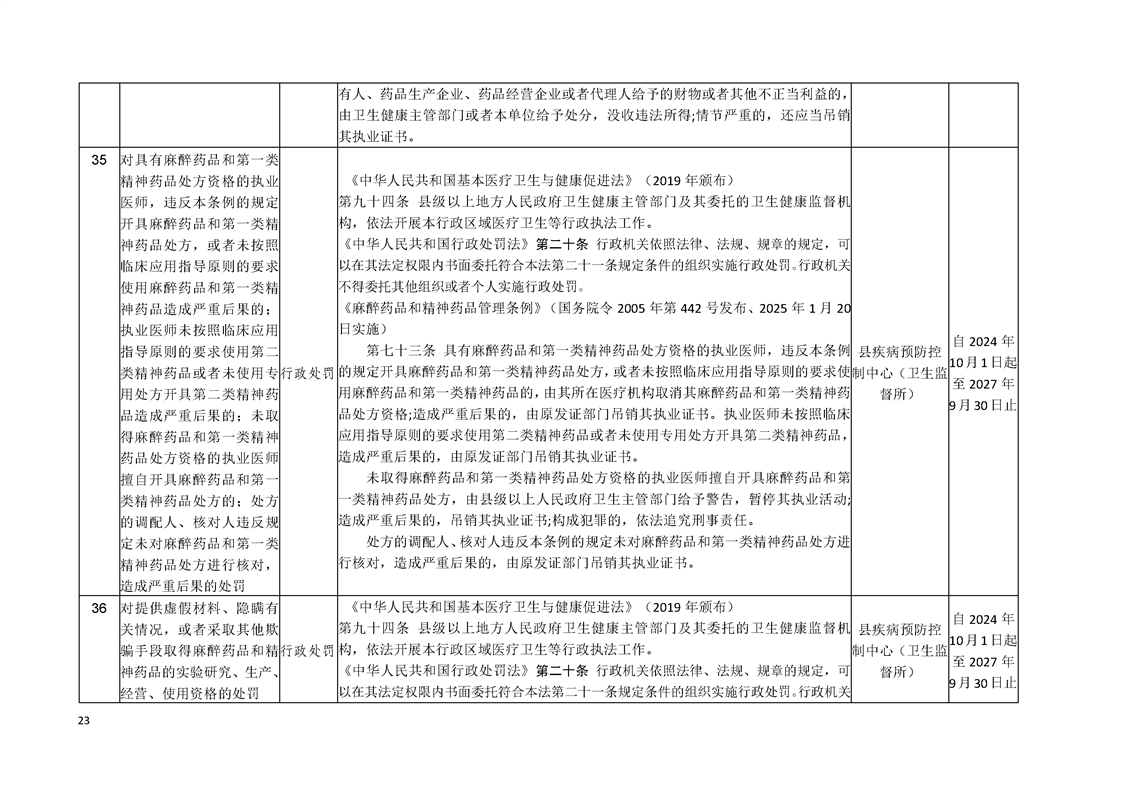 |  |  |  | 有人、药品生产企业、药品经营企业或者代理人给予的财物或者其他不正当利益的，由卫生健康主管部门或者本单位给予处分，没收违法所得;情节严重的，还应当吊销其执业证书。 |  |  |
|---|---|---|---|---|---|
| 35 | 对具有麻醉药品和第一类精神药品处方资格的执业医师，违反本条例的规定开具麻醉药品和第一类精神药品处方，或者未按照临床应用指导原则的要求使用麻醉药品和第一类精神药品造成严重后果的；执业医师未按照临床应用指导原则的要求使用第二类精神药品或者未使用专用处方开具第二类精神药品造成严重后果的；未取得麻醉药品和第一类精神药品处方资格的执业医师擅自开具麻醉药品和第一类精神药品处方的；处方的调配人、核对人违反规定未对麻醉药品和第一类精神药品处方进行核对，造成严重后果的处罚 | 行政处罚 | 《中华人民共和国基本医疗卫生与健康促进法》（2019年颁布）第九十四条 县级以上地方人民政府卫生健康主管部门及其委托的卫生健康监督机构，依法开展本行政区域医疗卫生等行政执法工作。《中华人民共和国行政处罚法》第二十条 行政机关依照法律、法规、规章的规定，可以在其法定权限内书面委托符合本法第二十一条规定条件的组织实施行政处罚。行政机关不得委托其他组织或者个人实施行政处罚。《麻醉药品和精神药品管理条例》（国务院令2005年第442号发布、2025年1月20日实施）第七十三条 具有麻醉药品和第一类精神药品处方资格的执业医师，违反本条例的规定开具麻醉药品和第一类精神药品处方，或者未按照临床应用指导原则的要求使用麻醉药品和第一类精神药品的，由其所在医疗机构取消其麻醉药品和第一类精神药品处方资格;造成严重后果的，由原发证部门吊销其执业证书。执业医师未按照临床应用指导原则的要求使用第二类精神药品或者未使用专用处方开具第二类精神药品，造成严重后果的，由原发证部门吊销其执业证书。未取得麻醉药品和第一类精神药品处方资格的执业医师擅自开具麻醉药品和第一类精神药品处方，由县级以上人民政府卫生主管部门给予警告，暂停其执业活动;造成严重后果的，吊销其执业证书;构成犯罪的，依法追究刑事责任。处方的调配人、核对人违反本条例的规定未对麻醉药品和第一类精神药品处方进行核对，造成严重后果的，由原发证部门吊销其执业证书。 | 县疾病预防控制中心（卫生监督所） | 自2024年10月1日起至2027年9月30日止 |
| 36 | 对提供虚假材料、隐瞒有关情况，或者采取其他欺骗手段取得麻醉药品和精神药品的实验研究、生产、经营、使用资格的处罚 | 行政处罚 | 《中华人民共和国基本医疗卫生与健康促进法》（2019年颁布）第九十四条 县级以上地方人民政府卫生健康主管部门及其委托的卫生健康监督机构，依法开展本行政区域医疗卫生等行政执法工作。《中华人民共和国行政处罚法》第二十条 行政机关依照法律、法规、规章的规定，可以在其法定权限内书面委托符合本法第二十一条规定条件的组织实施行政处罚。行政机关 | 县疾病预防控制中心（卫生监督所） | 自2024年10月1日起至2027年9月30日止 |

23